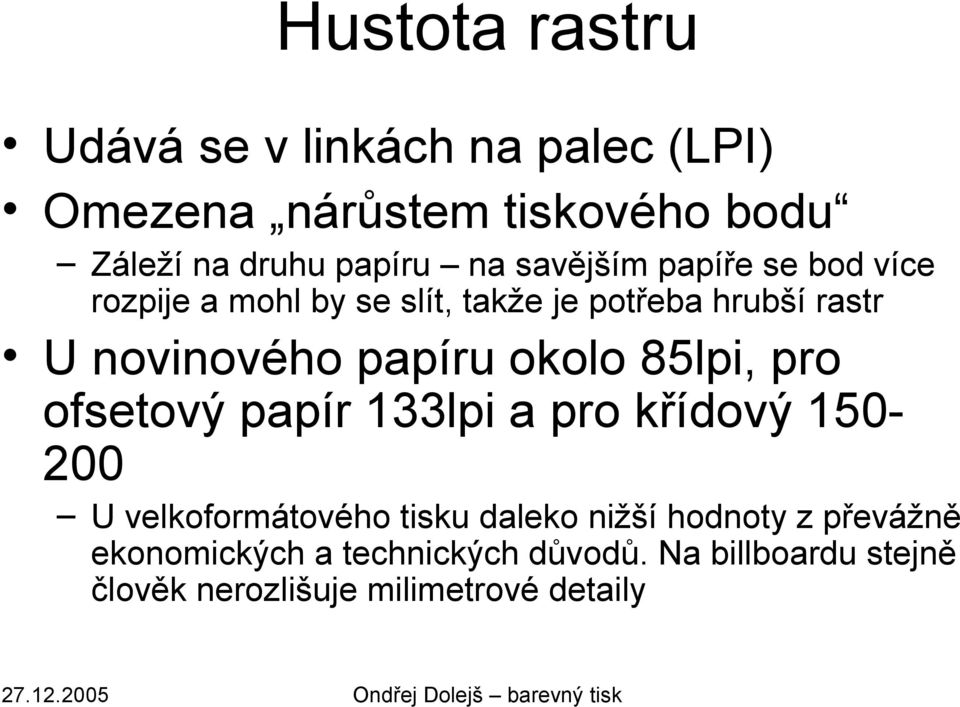 Hustota rastru

• Udává se v linkách na palec (LPI)
• Omezena „nárůstem tiskového bodu“
– Záleží na druhu papíru – na savějším papíře se bod více rozpije a mohl by se slít, takže je potřeba hrubší rastr
• U novinového papíru okolo 85lpi, pro ofsetový papír 133lpi a pro křídový 150-200
– U velkoformátového tisku daleko nižší hodnoty z převážně ekonomických a technických důvodů. Na billboardu stejně člověk nerozlišuje milimetrové detaily

27.12.2005 Ondřej Dolejš – barevný tisk